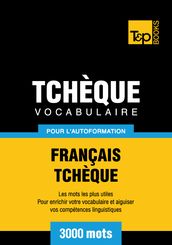 T&P BOOKS

TCHÈQUE
VOCABULAIRE

POUR L'AUTOFORMATION

FRANÇAIS
TCHÈQUE

Les mots les plus utiles
Pour enrichir votre vocabulaire et aiguiser vos compétences linguistiques

3000 mots